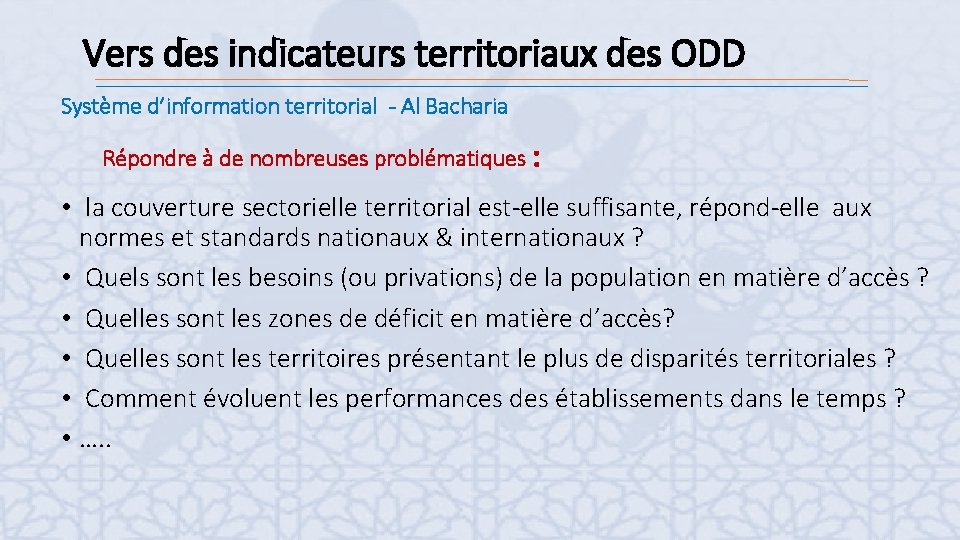 Vers des indicateurs territoriaux des ODD

Système d'information territorial - Al Bacharia

Répondre à de nombreuses problématiques :

• la couverture sectorielle territorial est-elle suffisante, répond-elle aux normes et standards nationaux & internationaux ?
• Quels sont les besoins (ou privations) de la population en matière d'accès ?
• Quelles sont les zones de déficit en matière d'accès?
• Quelles sont les territoires présentant le plus de disparités territoriales ?
• Comment évoluent les performances des établissements dans le temps ?
• …..